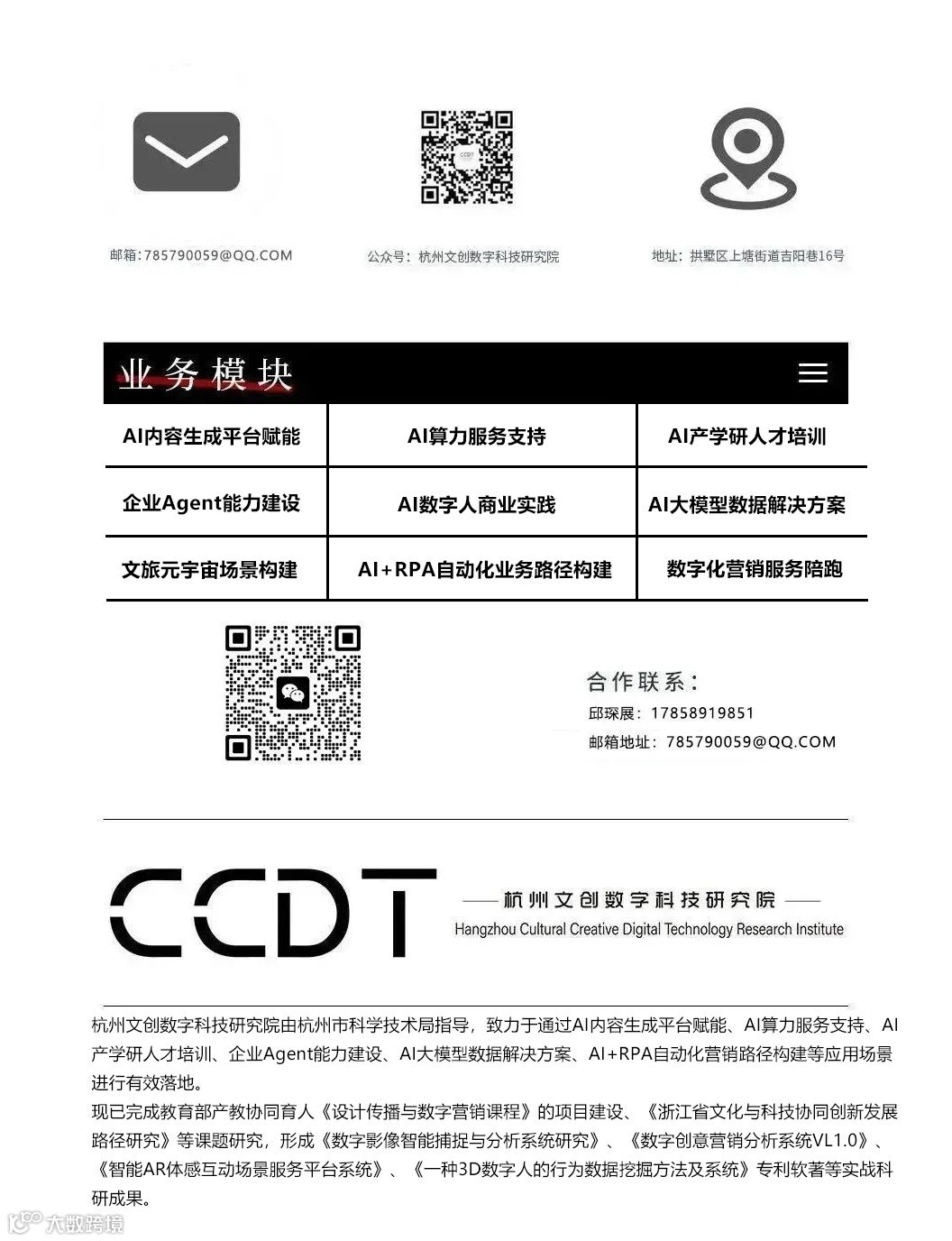 邮箱:785790059@QQ.COM

公众号:杭州文创数字科技研究院

地址:拱墅区上塘街道吉阳巷16号

业务模块

| AI内容生成平台赋能 | AI算力服务支持 | AI产学研人才培训 |
|---|---|---|
| 企业Agent能力建设 | AI数字人商业实践 | AI大模型数据解决方案 |
| 文旅元宇宙场景构建 | AI+RPA自动化业务路径构建 | 数字化营销服务陪跑 |

合作联系:
邱琛展:17858919851
邮箱地址:785790059@QQ.COM

CCDT
杭州文创数字科技研究院
Hangzhou Cultural Creative Digital Technology Research Institute

杭州文创数字科技研究院由杭州市科学技术局指导，致力于通过AI内容生成平台赋能、AI算力服务支持、AI产学研人才培训、企业Agent能力建设、AI大模型数据解决方案、AI+RPA自动化营销路径构建等应用场景进行有效落地。
现已完成教育部产教协同育人《设计传播与数字营销课程》的项目建设、《浙江省文化与科技协同创新发展路径研究》等课题研究，形成《数字影像智能捕捉与分析系统研究》、《数字创意营销分析系统VL1.0》、《智能AR体感互动场景服务平台系统》、《一种3D数字人的行为数据挖掘方法及系统》专利软著等实战科研成果。

大数跨境